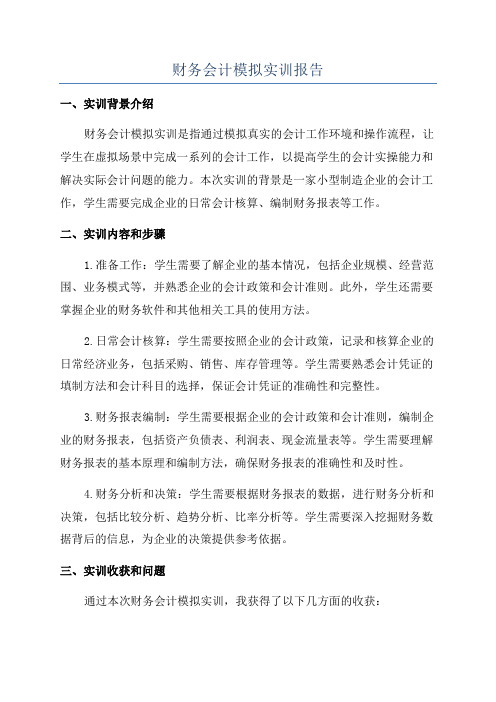 财务会计模拟实训报告

一、实训背景介绍

财务会计模拟实训是指通过模拟真实的会计工作环境和操作流程，让学生在虚拟场景中完成一系列的会计工作，以提高学生的会计实操能力和解决实际会计问题的能力。本次实训的背景是一家小型制造企业的会计工作，学生需要完成企业的日常会计核算、编制财务报表等工作。

二、实训内容和步骤

1.准备工作：学生需要了解企业的基本情况，包括企业规模、经营范围、业务模式等，并熟悉企业的会计政策和会计准则。此外，学生还需要掌握企业的财务软件和其他相关工具的使用方法。

2.日常会计核算：学生需要按照企业的会计政策，记录和核算企业的日常经济业务，包括采购、销售、库存管理等。学生需要熟悉会计凭证的填制方法和会计科目的选择，保证会计凭证的准确性和完整性。

3.财务报表编制：学生需要根据企业的会计政策和会计准则，编制企业的财务报表，包括资产负债表、利润表、现金流量表等。学生需要理解财务报表的基本原理和编制方法，确保财务报表的准确性和及时性。

4.财务分析和决策：学生需要根据财务报表的数据，进行财务分析和决策，包括比较分析、趋势分析、比率分析等。学生需要深入挖掘财务数据背后的信息，为企业的决策提供参考依据。

三、实训收获和问题

通过本次财务会计模拟实训，我获得了以下几方面的收获：